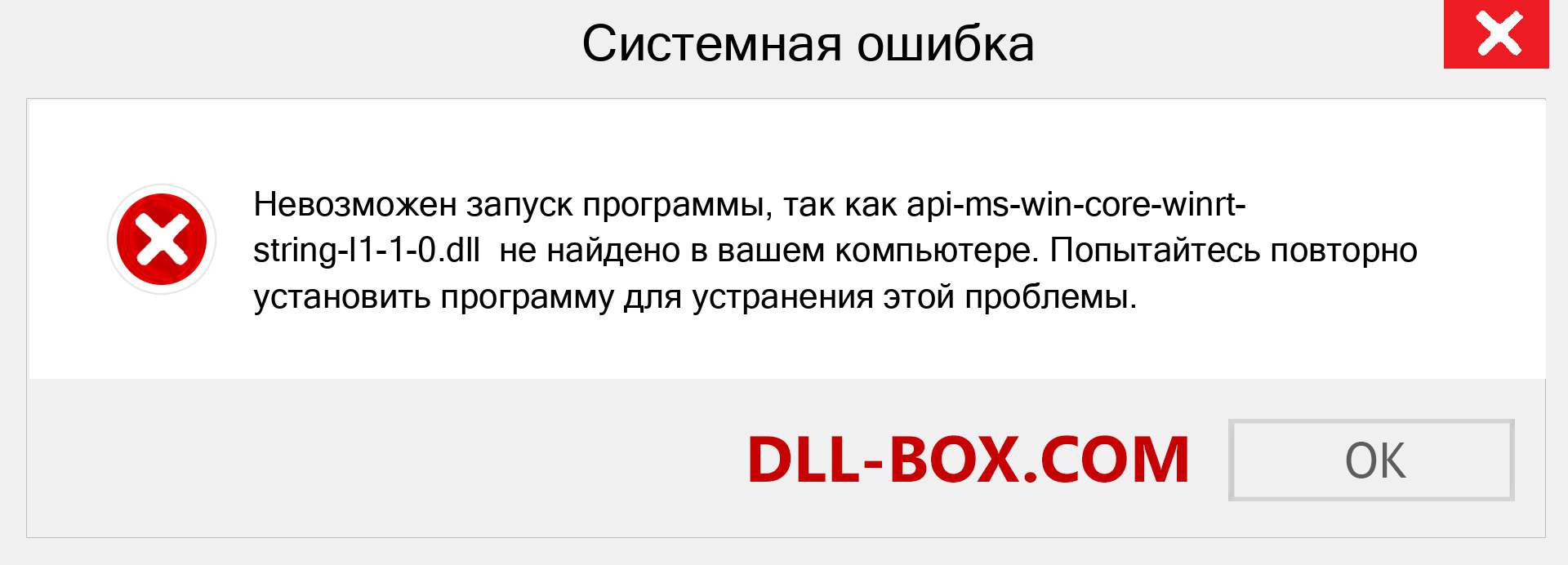 Системная ошибка

Невозможен запуск программы, так как api-ms-win-core-winrt-string-l1-1-0.dll не найдено в вашем компьютере. Попытайтесь повторно установить программу для устранения этой проблемы.

DLL-BOX.COM

OK